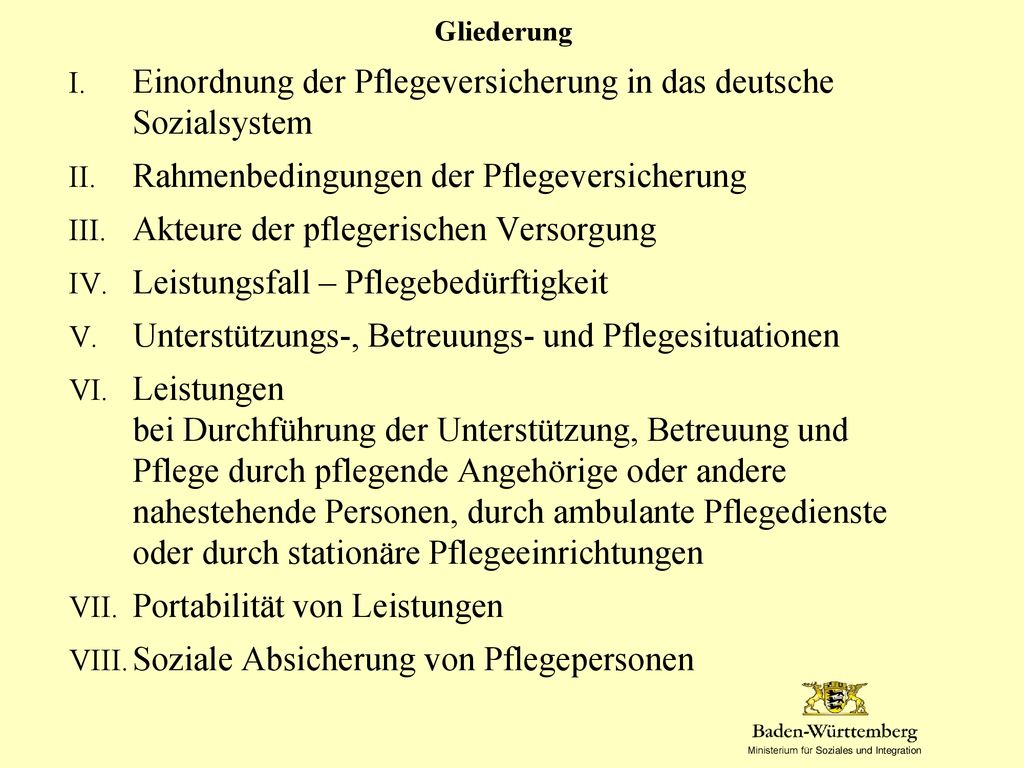 Gliederung

I. Einordnung der Pflegeversicherung in das deutsche Sozialsystem

II. Rahmenbedingungen der Pflegeversicherung

III. Akteure der pflegerischen Versorgung

IV. Leistungsfall – Pflegebedürftigkeit

V. Unterstützungs-, Betreuungs- und Pflegesituationen

VI. Leistungen
bei Durchführung der Unterstützung, Betreuung und Pflege durch pflegende Angehörige oder andere nahestehende Personen, durch ambulante Pflegedienste oder durch stationäre Pflegeeinrichtungen

VII. Portabilität von Leistungen

VIII. Soziale Absicherung von Pflegepersonen

Baden-Württemberg
Ministerium für Soziales und Integration